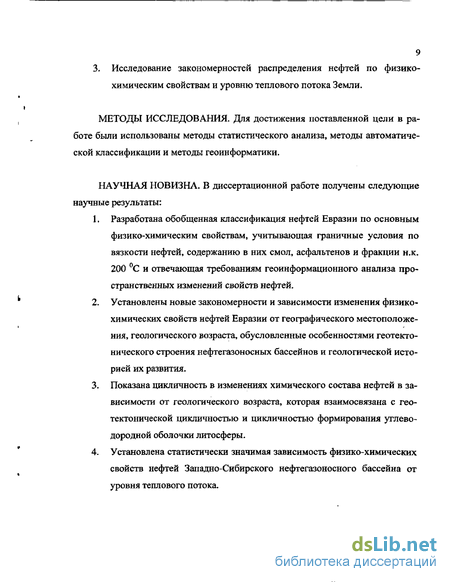 9

3. Исследование закономерностей распределения нефтей по физико-химическим свойствам и уровню теплового потока Земли.

МЕТОДЫ ИССЛЕДОВАНИЯ. Для достижения поставленной цели в работе были использованы методы статистического анализа, методы автоматической классификации и методы геоинформатики.

НАУЧНАЯ НОВИЗНА. В диссертационной работе получены следующие научные результаты:

1. Разработана обобщенная классификация нефтей Евразии по основным физико-химическим свойствам, учитывающая граничные условия по вязкости нефтей, содержанию в них смол, асфальтенов и фракции н.к. 200 $^0$С и отвечающая требованиям геоинформационного анализа пространственных изменений свойств нефтей.

2. Установлены новые закономерности и зависимости изменения физико-химических свойств нефтей Евразии от географического местоположения, геологического возраста, обусловленные особенностями геотектонического строения нефтегазоносных бассейнов и геологической историей их развития.

3. Показана цикличность в изменениях химического состава нефтей в зависимости от геологического возраста, которая взаимосвязана с геотектонической цикличностью и цикличностью формирования углеводородной оболочки литосферы.

4. Установлена статистически значимая зависимость физико-химических свойств нефтей Западно-Сибирского нефтегазоносного бассейна от уровня теплового потока.

dsLib.net
библиотека диссертаций